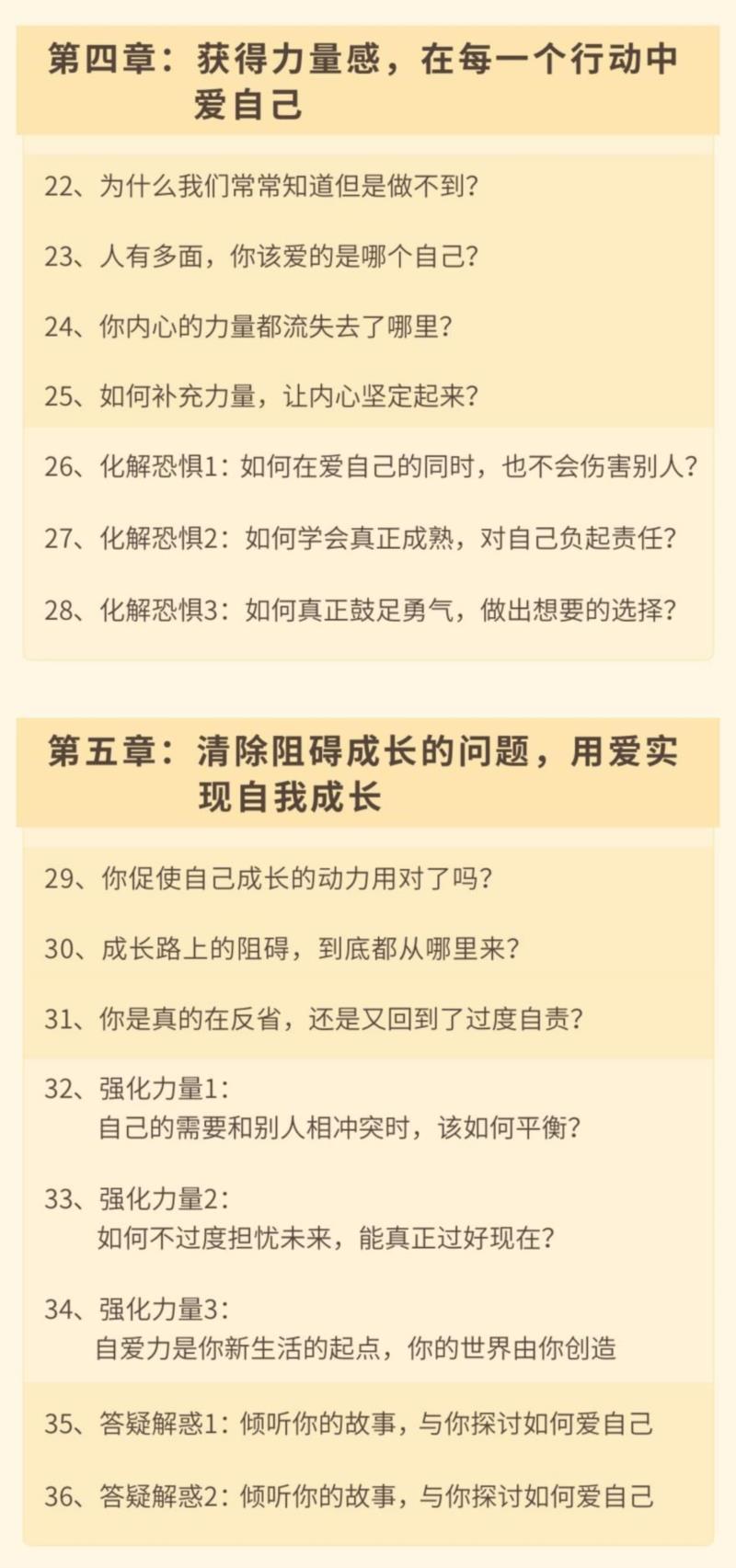 第四章：获得力量感，在每一个行动中爱自己

22、为什么我们常常知道但是做不到？

23、人有多面，你该爱的是哪个自己？

24、你内心的力量都流失去了哪里？

25、如何补充力量，让内心坚定起来？

26、化解恐惧1：如何在爱自己的同时，也不会伤害别人？

27、化解恐惧2：如何学会真正成熟，对自己负起责任？

28、化解恐惧3：如何真正鼓足勇气，做出想要的选择？

第五章：清除阻碍成长的问题，用爱实现自我成长

29、你促使自己成长的动力用对了吗？

30、成长路上的阻碍，到底都从哪里来？

31、你是真的在反省，还是又回到了过度自责？

32、强化力量1：
自己的需要和别人相冲突时，该如何平衡？

33、强化力量2：
如何不过度担忧未来，能真正过好现在？

34、强化力量3：
自爱力是你新生活的起点，你的世界由你创造

35、答疑解惑1：倾听你的故事，与你探讨如何爱自己

36、答疑解惑2：倾听你的故事，与你探讨如何爱自己